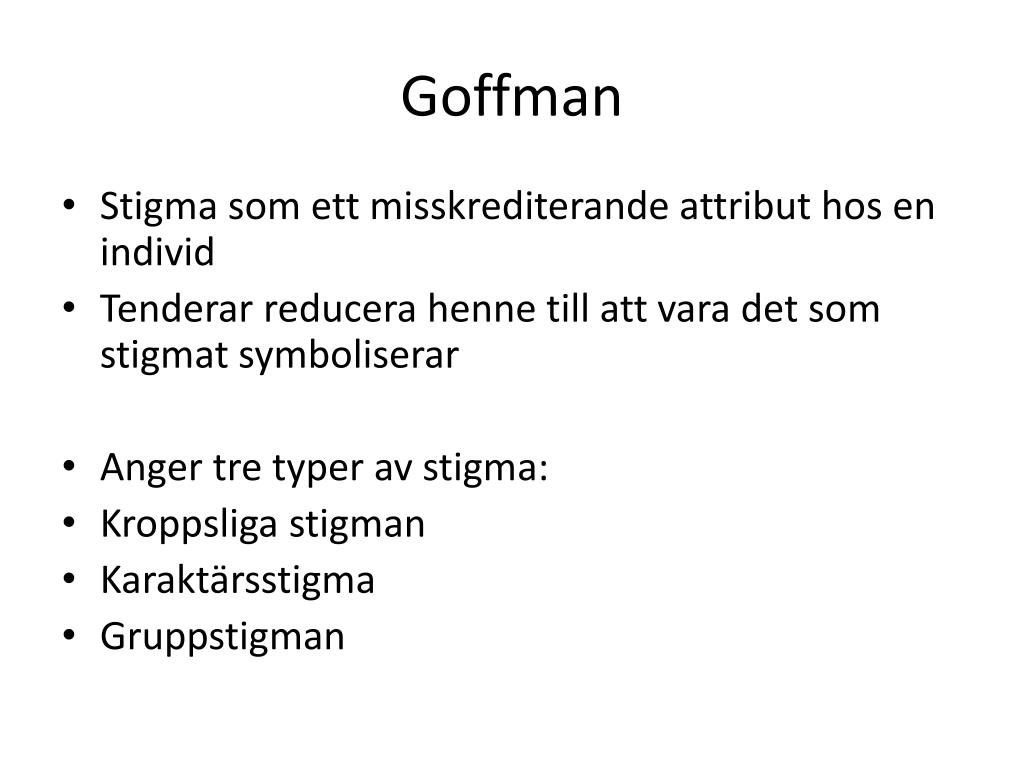 Goffman

• Stigma som ett misskrediterande attribut hos en individ
• Tenderar reducera henne till att vara det som stigmat symboliserar

• Anger tre typer av stigma:
• Kroppsliga stigman
• Karaktärsstigma
• Gruppstigman